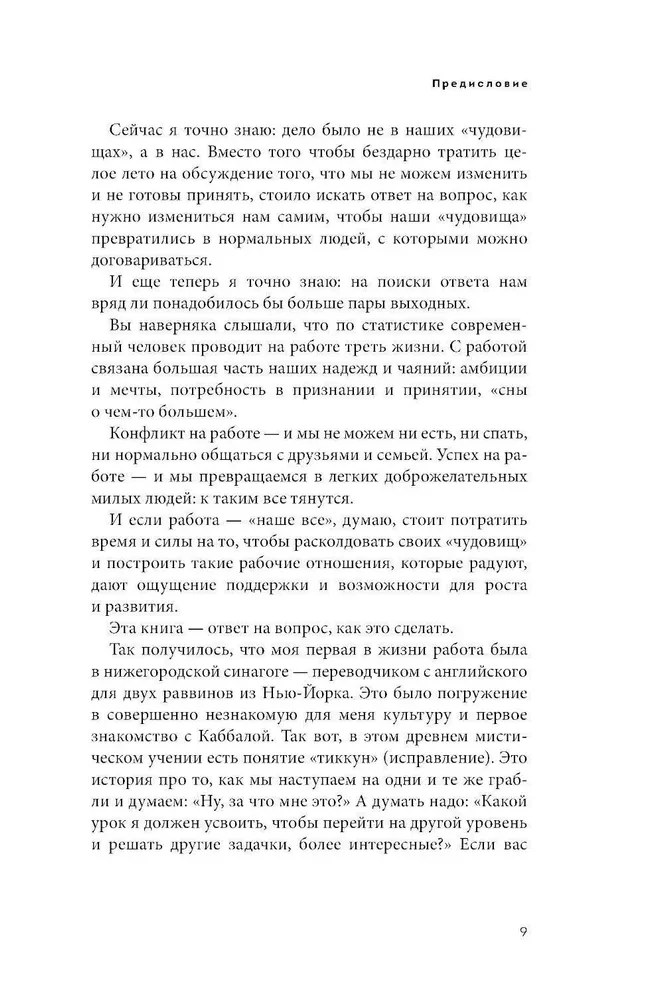 Предисловие

Сейчас я точно знаю: дело было не в наших «чудовищах», а в нас. Вместо того чтобы бездарно тратить целое лето на обсуждение того, что мы не можем изменить и не готовы принять, стоило искать ответ на вопрос, как нужно измениться нам самим, чтобы наши «чудовища» превратились в нормальных людей, с которыми можно договариваться.

И еще теперь я точно знаю: на поиски ответа нам вряд ли понадобилось бы больше пары выходных.

Вы наверняка слышали, что по статистике современный человек проводит на работе треть жизни. С работой связана большая часть наших надежд и чаяний: амбиции и мечты, потребность в признании и принятии, «сны о чем-то большем».

Конфликт на работе — и мы не можем ни есть, ни спать, ни нормально общаться с друзьями и семьей. Успех на работе — и мы превращаемся в легких доброжелательных милых людей: к таким все тянутся.

И если работа — «наше все», думаю, стоит потратить время и силы на то, чтобы расколдовать своих «чудовищ» и построить такие рабочие отношения, которые радуют, дают ощущение поддержки и возможности для роста и развития.

Эта книга — ответ на вопрос, как это сделать.

Так получилось, что моя первая в жизни работа была в нижегородской синагоге — переводчиком с английского для двух раввинов из Нью-Йорка. Это было погружение в совершенно незнакомую для меня культуру и первое знакомство с Каббалой. Так вот, в этом древнем мистическом учении есть понятие «тиккун» (исправление). Это история про то, как мы наступаем на одни и те же грабли и думаем: «Ну, за что мне это?» А думать надо: «Какой урок я должен усвоить, чтобы перейти на другой уровень и решать другие задачки, более интересные?» Если вас

9